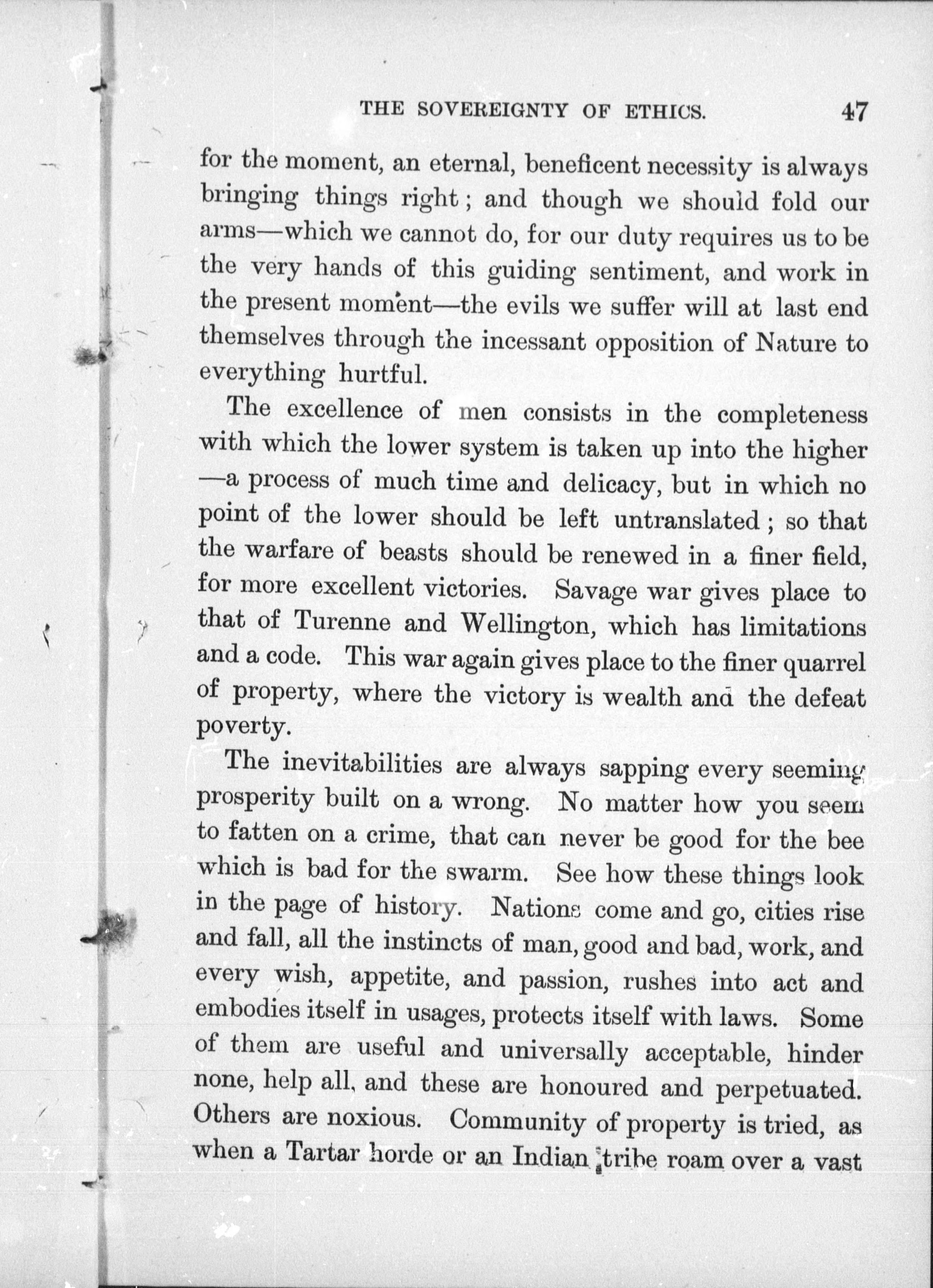 THE SOVEREIGNTY OF ETHICS. 47

for the moment, an eternal, beneficent necessity is always bringing things right; and though we should fold our arms—which we cannot do, for our duty requires us to be the very hands of this guiding sentiment, and work in the present moment—the evils we suffer will at last end themselves through the incessant opposition of Nature to everything hurtful.

The excellence of men consists in the completeness with which the lower system is taken up into the higher—a process of much time and delicacy, but in which no point of the lower should be left untranslated; so that the warfare of beasts should be renewed in a finer field, for more excellent victories. Savage war gives place to that of Turenne and Wellington, which has limitations and a code. This war again gives place to the finer quarrel of property, where the victory is wealth and the defeat poverty.

The inevitabilities are always sapping every seeming prosperity built on a wrong. No matter how you seem to fatten on a crime, that can never be good for the bee which is bad for the swarm. See how these things look in the page of history. Nations come and go, cities rise and fall, all the instincts of man, good and bad, work, and every wish, appetite, and passion, rushes into act and embodies itself in usages, protects itself with laws. Some of them are useful and universally acceptable, hinder none, help all, and these are honoured and perpetuated. Others are noxious. Community of property is tried, as when a Tartar horde or an Indian tribe roam over a vast